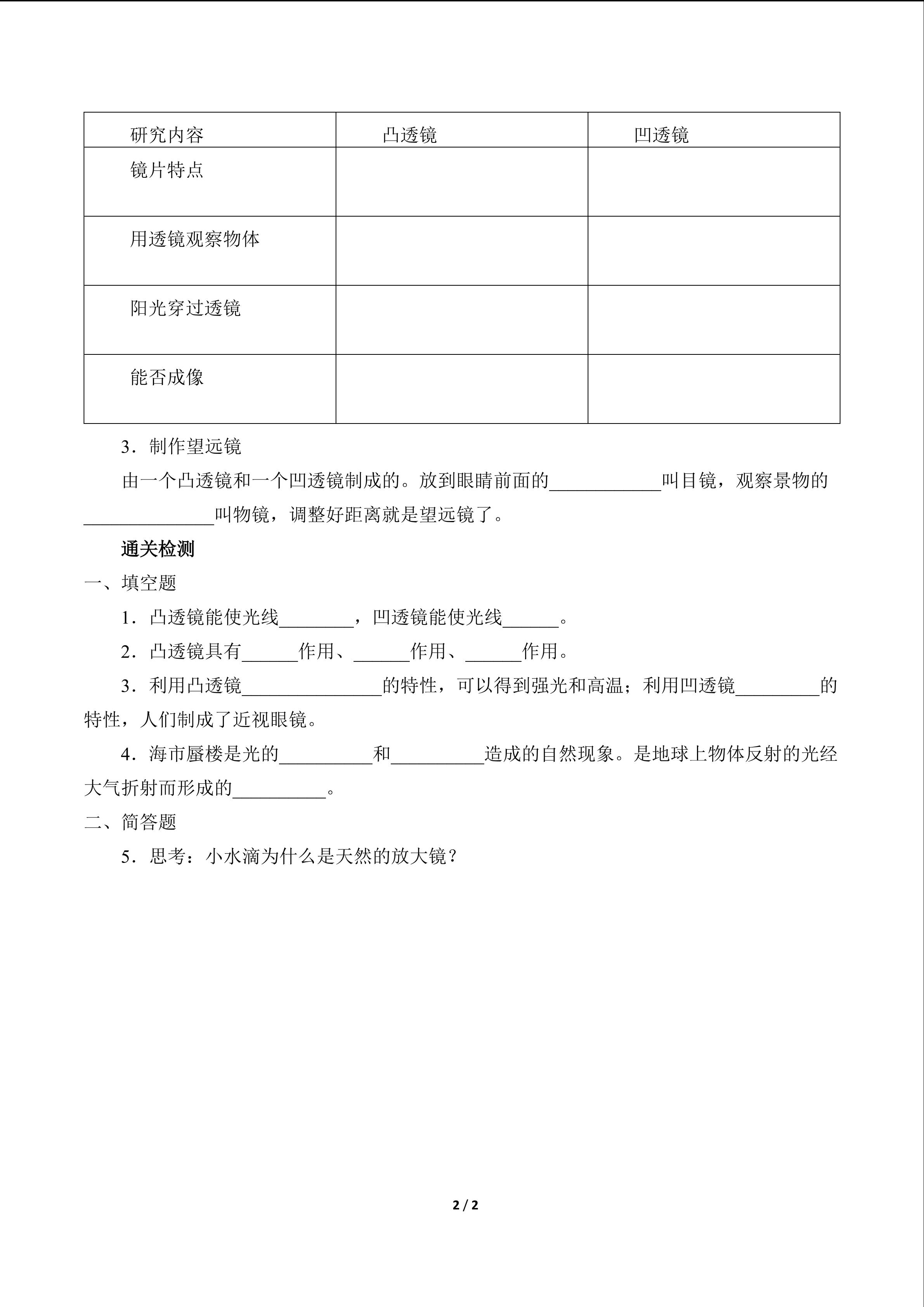 | 研究内容 | 凸透镜 | 凹透镜 |
|---|---|---|
| 镜片特点 | | |
| 用透镜观察物体 | | |
| 阳光穿过透镜 | | |
| 能否成像 | | |

3．制作望远镜

由一个凸透镜和一个凹透镜制成的。放到眼睛前面的____________叫目镜，观察景物的______________叫物镜，调整好距离就是望远镜了。

通关检测

一、填空题

1．凸透镜能使光线________，凹透镜能使光线______。

2．凸透镜具有______作用、______作用、______作用。

3．利用凸透镜_______________的特性，可以得到强光和高温；利用凹透镜_________的特性，人们制成了近视眼镜。

4．海市蜃楼是光的__________和__________造成的自然现象。是地球上物体反射的光经大气折射而形成的__________。

二、简答题

5．思考：小水滴为什么是天然的放大镜？

2 / 2